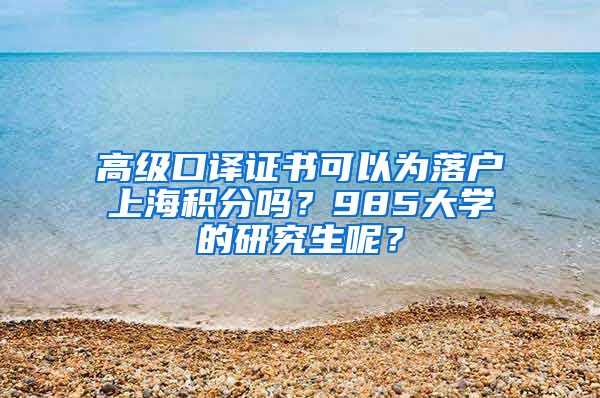 高级口译证书可以为落户上海积分吗？985大学的研究生呢？